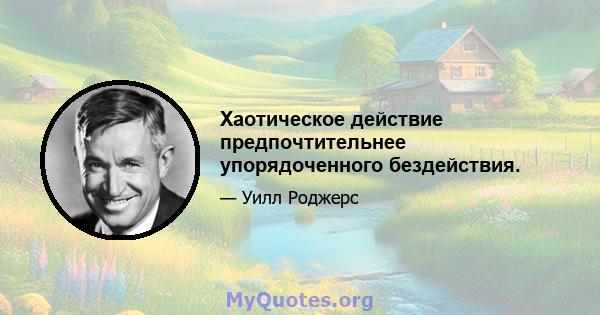 Хаотическое действие предпочтительнее упорядоченного бездействия.

— Уилл Роджерс

MyQuotes.org